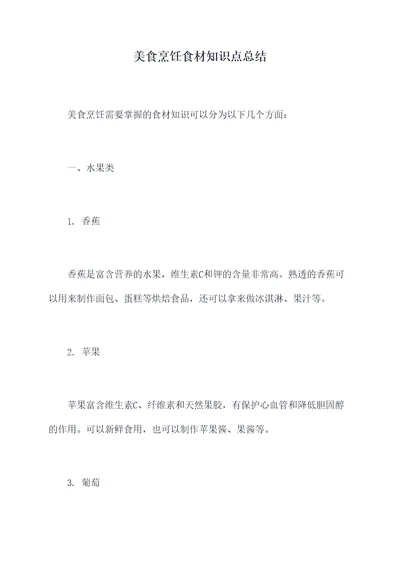 美食烹饪食材知识点总结

美食烹饪需要掌握的食材知识可以分为以下几个方面：

一、水果类

1. 香蕉

香蕉是富含营养的水果，维生素C和钾的含量非常高。熟透的香蕉可以用来制作面包、蛋糕等烘焙食品，还可以拿来做冰淇淋、果汁等。

2. 苹果

苹果富含维生素C、纤维素和天然果胶，有保护心血管和降低胆固醇的作用。可以新鲜食用，也可以制作苹果酱、果酱等。

3. 葡萄